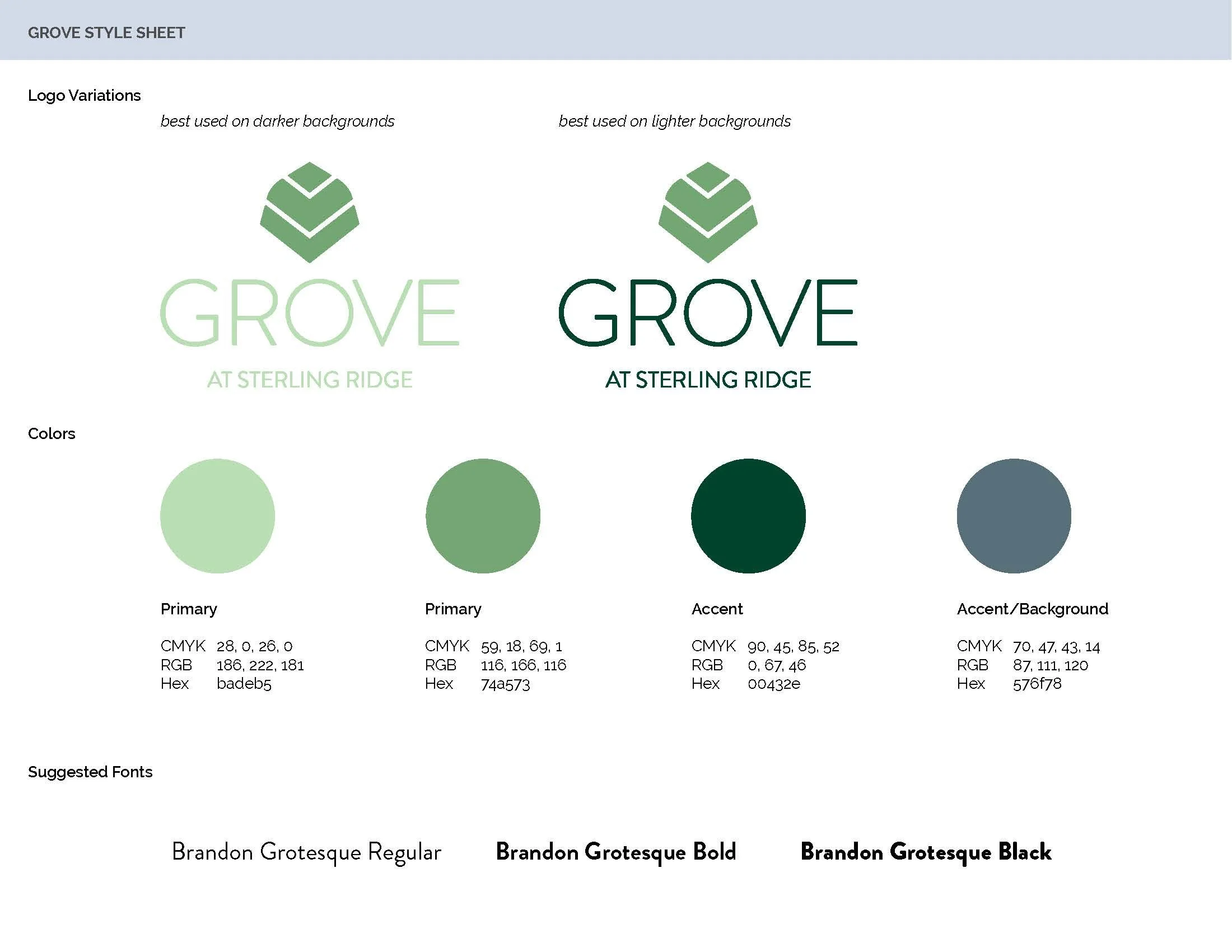 GROVE STYLE SHEET

Logo Variations

best used on darker backgrounds

GROVE

AT STERLING RIDGE

best used on lighter backgrounds

GROVE

AT STERLING RIDGE

Colors

Primary

CMYK 28, 0, 26, 0
RGB 186, 222, 181
Hex badeb5

Primary

CMYK 59, 18, 69, 1
RGB 116, 166, 116
Hex 74a573

Accent

CMYK 90, 45, 85, 52
RGB 0, 67, 46
Hex 00432e

Accent/Background

CMYK 70, 47, 43, 14
RGB 87, 111, 120
Hex 576f78

Suggested Fonts

Brandon Grotesque Regular

Brandon Grotesque Bold

Brandon Grotesque Black